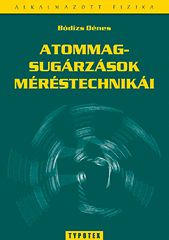 ALKALMAZOTT FIZIKA

Bódizs Dénes

ATOMMAG-SUGÁRZÁSOK MÉRÉSTECHNIKÁI

TYPOTEX